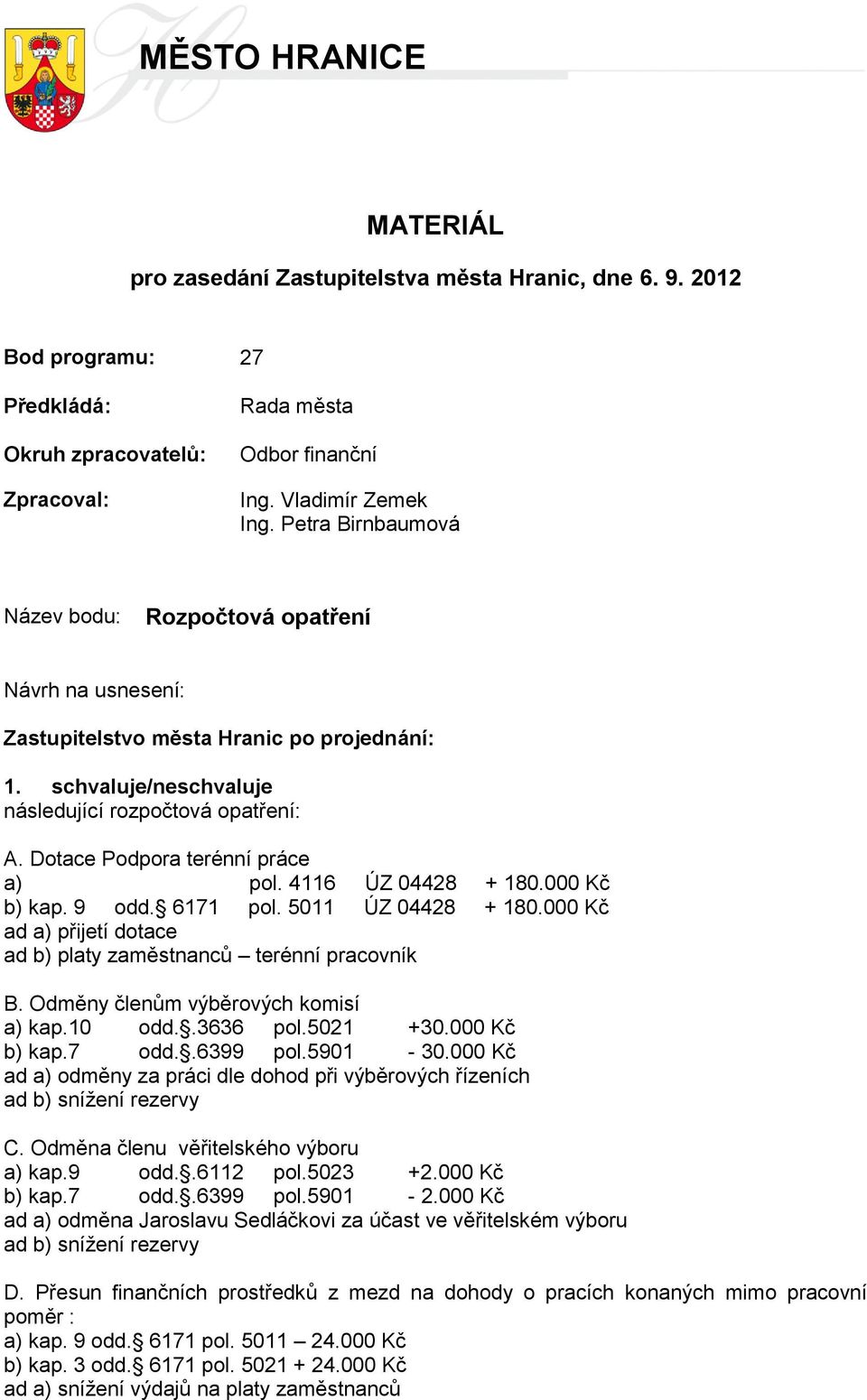 MĚSTO HRANICE

MATERIÁL

pro zasedání Zastupitelstva města Hranic, dne 6. 9. 2012

Bod programu: 27

Předkládá: Rada města

Okruh zpracovatelů: Odbor finanční

Zpracoval: Ing. Vladimír Zemek
Ing. Petra Birnbaumová

Název bodu: Rozpočtová opatření

Návrh na usnesení:

Zastupitelstvo města Hranic po projednání:

1. schvaluje/neschvaluje
následující rozpočtová opatření:

A. Dotace Podpora terénní práce
a) pol. 4116 ÚZ 04428 + 180.000 Kč
b) kap. 9 odd.§ 6171 pol. 5011 ÚZ 04428 + 180.000 Kč
ad a) přijetí dotace
ad b) platy zaměstnanců – terénní pracovník

B. Odměny členům výběrových komisí
a) kap.10 odd.§.3636 pol.5021 +30.000 Kč
b) kap.7 odd.§.6399 pol.5901 - 30.000 Kč
ad a) odměny za práci dle dohod při výběrových řízeních
ad b) snížení rezervy

C. Odměna členu věřitelského výboru
a) kap.9 odd.§.6112 pol.5023 +2.000 Kč
b) kap.7 odd.§.6399 pol.5901 - 2.000 Kč
ad a) odměna Jaroslavu Sedláčkovi za účast ve věřitelském výboru
ad b) snížení rezervy

D. Přesun finančních prostředků z mezd na dohody o pracích konaných mimo pracovní poměr :
a) kap. 9 odd.§ 6171 pol. 5011 – 24.000 Kč
b) kap. 3 odd.§ 6171 pol. 5021 + 24.000 Kč
ad a) snížení výdajů na platy zaměstnanců